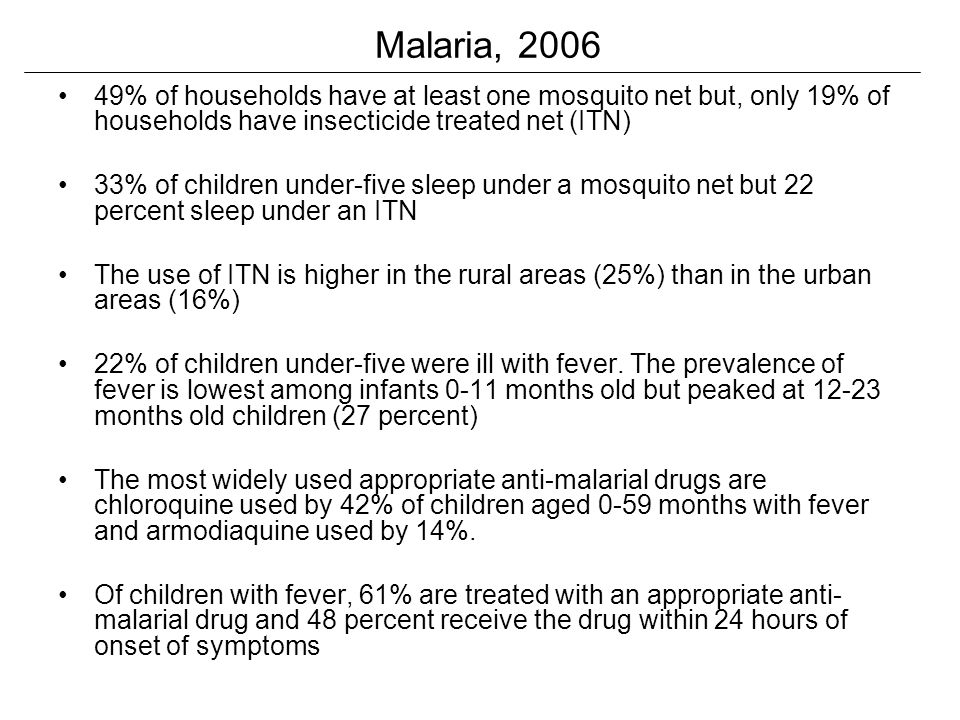 Malaria, 2006

• 49% of households have at least one mosquito net but, only 19% of households have insecticide treated net (ITN)

• 33% of children under-five sleep under a mosquito net but 22 percent sleep under an ITN

• The use of ITN is higher in the rural areas (25%) than in the urban areas (16%)

• 22% of children under-five were ill with fever. The prevalence of fever is lowest among infants 0-11 months old but peaked at 12-23 months old children (27 percent)

• The most widely used appropriate anti-malarial drugs are chloroquine used by 42% of children aged 0-59 months with fever and armodiaquine used by 14%.

• Of children with fever, 61% are treated with an appropriate anti-malarial drug and 48 percent receive the drug within 24 hours of onset of symptoms